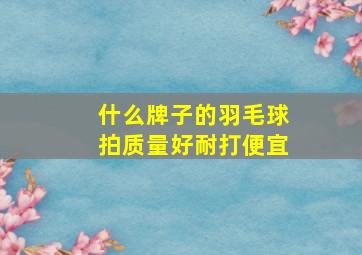 什么牌子的羽毛球拍质量好耐打便宜